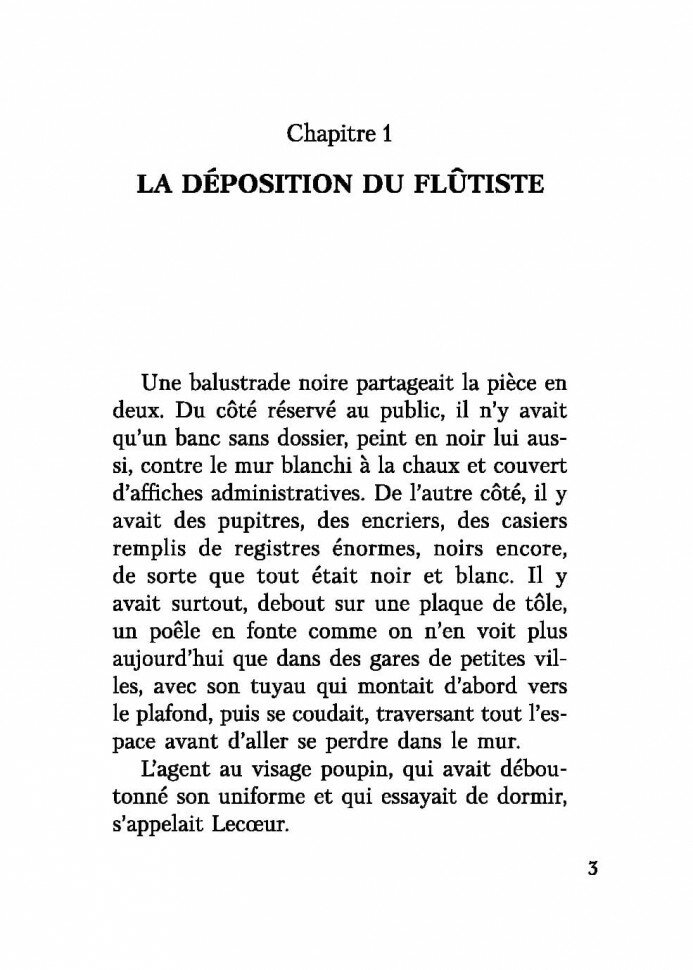 Chapitre 1

LA DÉPOSITION DU FLÛTISTE

Une balustrade noire partageait la pièce en deux. Du côté réservé au public, il n'y avait qu'un banc sans dossier, peint en noir lui aussi, contre le mur blanchi à la chaux et couvert d'affiches administratives. De l'autre côté, il y avait des pupitres, des encriers, des casiers remplis de registres énormes, noirs encore, de sorte que tout était noir et blanc. Il y avait surtout, debout sur une plaque de tôle, un poêle en fonte comme on n'en voit plus aujourd'hui que dans des gares de petites villes, avec son tuyau qui montait d'abord vers le plafond, puis se coudait, traversant tout l'espace avant d'aller se perdre dans le mur.

L'agent au visage poupin, qui avait déboutonné son uniforme et qui essayait de dormir, s'appelait Lecœur.

3